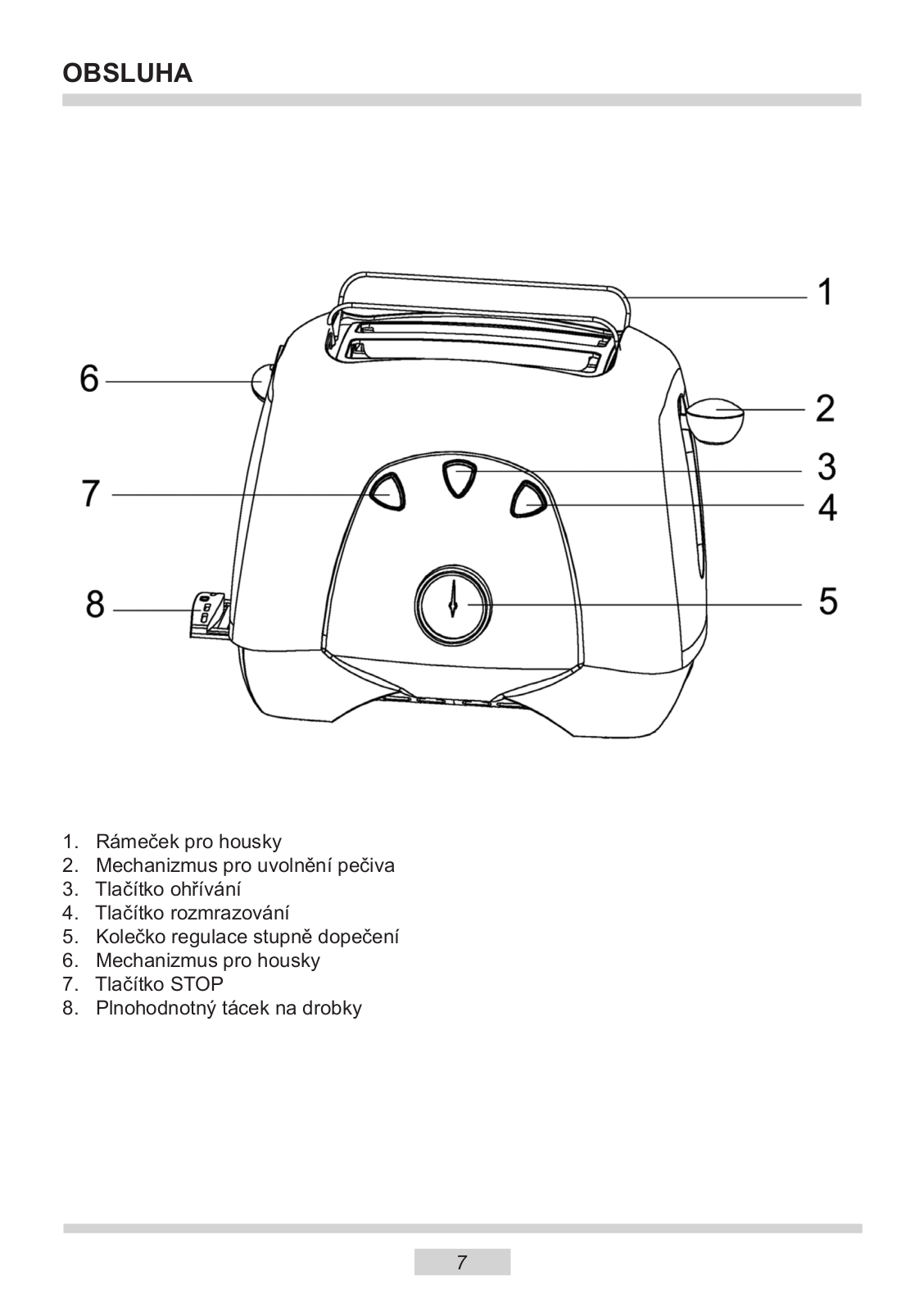 OBSLUHA

1
6
2
3
7
4
8
5

1. Rámeček pro housky
2. Mechanizmus pro uvolnění pečiva
3. Tlačítko ohřívání
4. Tlačítko rozmrazování
5. Kolečko regulace stupně dopečení
6. Mechanizmus pro housky
7. Tlačítko STOP
8. Plnohodnotný tácek na drobky

7